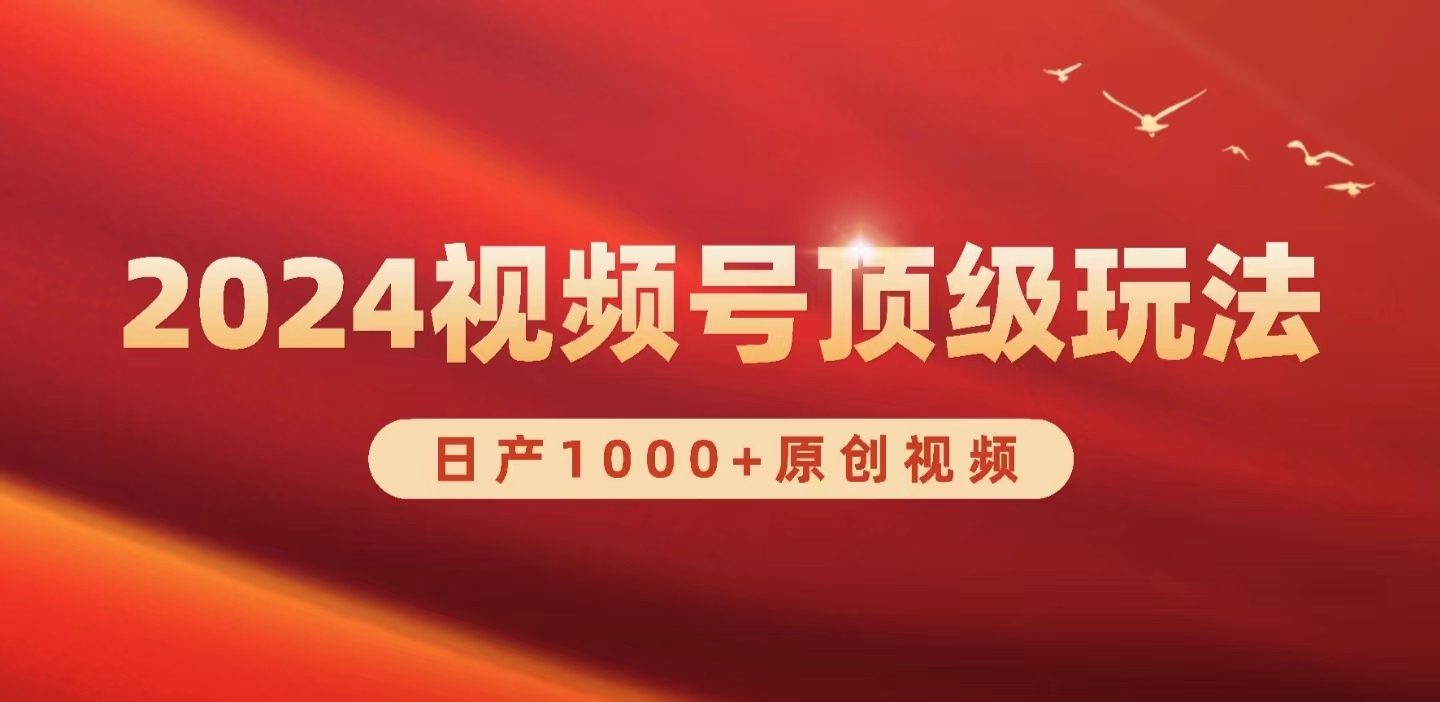 2024视频号顶级玩法

日产1000+原创视频